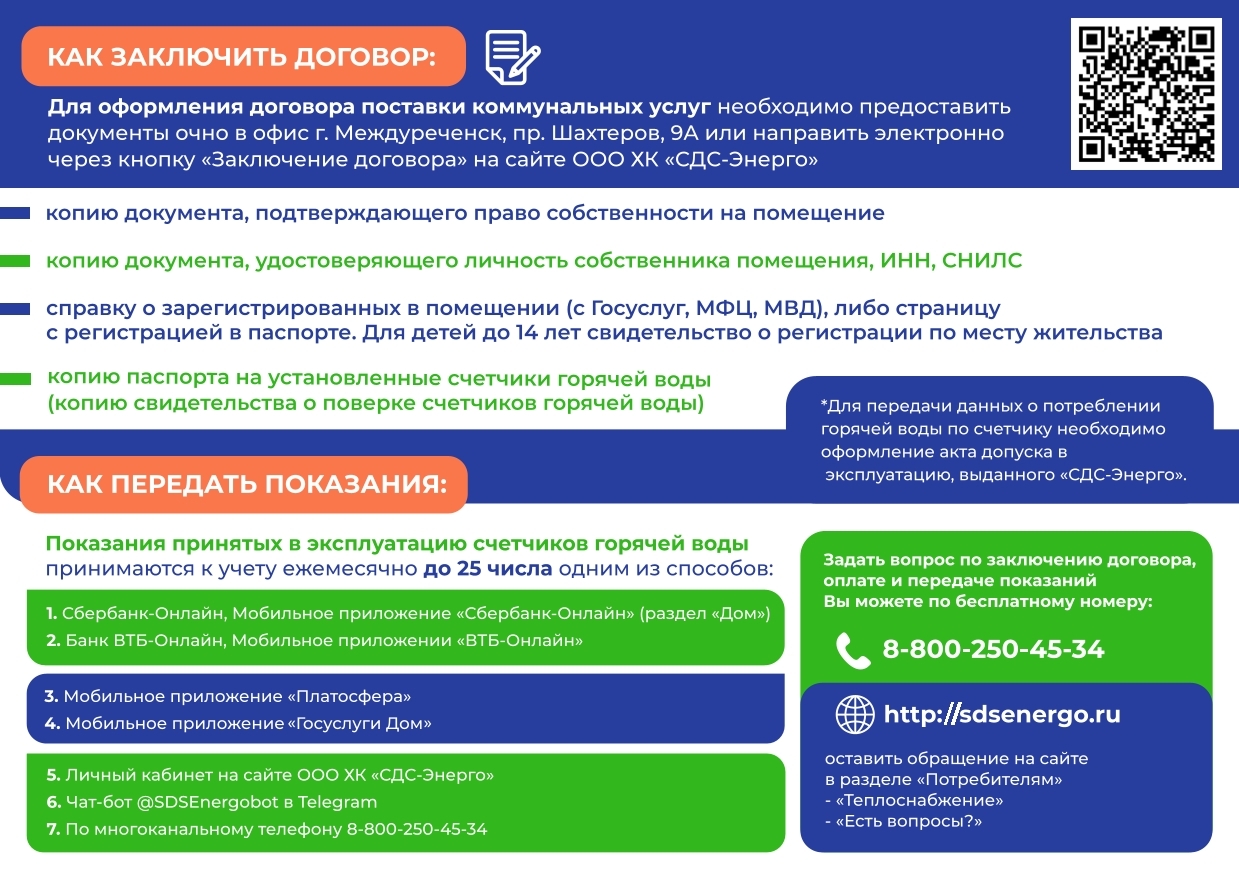 КАК ЗАКЛЮЧИТЬ ДОГОВОР:

Для оформления договора поставки коммунальных услуг необходимо предоставить документы очно в офис г. Междуреченск, пр. Шахтеров, 9А или направить электронно через кнопку «Заключение договора» на сайте ООО ХК «СДС-Энерго»

копию документа, подтверждающего право собственности на помещение

копию документа, удостоверяющего личность собственника помещения, ИНН, СНИЛС

справку о зарегистрированных в помещении (с Госуслуг, МФЦ, МВД), либо страницу с регистрацией в паспорте. Для детей до 14 лет свидетельство о регистрации по месту жительства

копию паспорта на установленные счетчики горячей воды (копию свидетельства о поверке счетчиков горячей воды)

*Для передачи данных о потреблении горячей воды по счетчику необходимо оформление акта допуска в эксплуатацию, выданного «СДС-Энерго».

КАК ПЕРЕДАТЬ ПОКАЗАНИЯ:

Показания принятых в эксплуатацию счетчиков горячей воды принимаются к учету ежемесячно до 25 числа одним из способов:

1. Сбербанк-Онлайн, Мобильное приложение «Сбербанк-Онлайн» (раздел «Дом»)
2. Банк ВТБ-Онлайн, Мобильное приложении «ВТБ-Онлайн»

3. Мобильное приложение «Платосфера»
4. Мобильное приложение «Госуслуги Дом»

5. Личный кабинет на сайте ООО ХК «СДС-Энерго»
6. Чат-бот @SDSEnergobot в Telegram
7. По многоканальному телефону 8-800-250-45-34

Задать вопрос по заключению договора, оплате и передаче показаний Вы можете по бесплатному номеру:

8-800-250-45-34

http://sdsenergo.ru

оставить обращение на сайте в разделе «Потребителям»
- «Теплоснабжение»
- «Есть вопросы?»